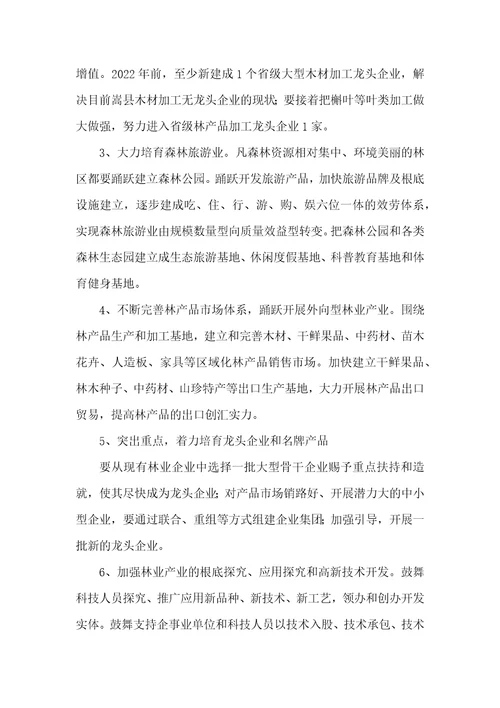 增值。2022年前，至少新建成1个省级大型木材加工龙头企业，解决目前嵩县木材加工无龙头企业的现状；要接着把槲叶等叶类加工做大做强，努力进入省级林产品加工龙头企业1家。

3、大力培育森林旅游业。凡森林资源相对集中、环境美丽的林区都要踊跃建立森林公园。踊跃开发旅游产品，加快旅游品牌及根底设施建立，逐步建成吃、住、行、游、购、娱六位一体的效劳体系，实现森林旅游业由规模数量型向质量效益型转变。把森林公园和各类森林生态园建立成生态旅游基地、休闲度假基地、科普教育基地和体育健身基地。

4、不断完善林产品市场体系，踊跃开展外向型林业产业。围绕林产品生产和加工基地，建立和完善木材、干鲜果品、中药材、苗木花卉、人造板、家具等区域化林产品销售市场。加快建立干鲜果品、林木种子、中药材、山珍特产等出口生产基地，大力开展林产品出口贸易，提高林产品的出口创汇实力。

5、突出重点，着力培育龙头企业和名牌产品

要从现有林业企业中选择一批大型骨干企业赐予重点扶持和造就，使其尽快成为龙头企业；对产品市场销路好、开展潜力大的中小型企业，要通过联合、重组等方式组建企业集团；加强引导，开展一批新的龙头企业。

6、加强林业产业的根底探究、应用探究和高新技术开发。鼓舞科技人员探究、推广应用新品种、新技术、新工艺，领办和创办开发实体。鼓舞支持企事业单位和科技人员以技术入股、技术承包、技术